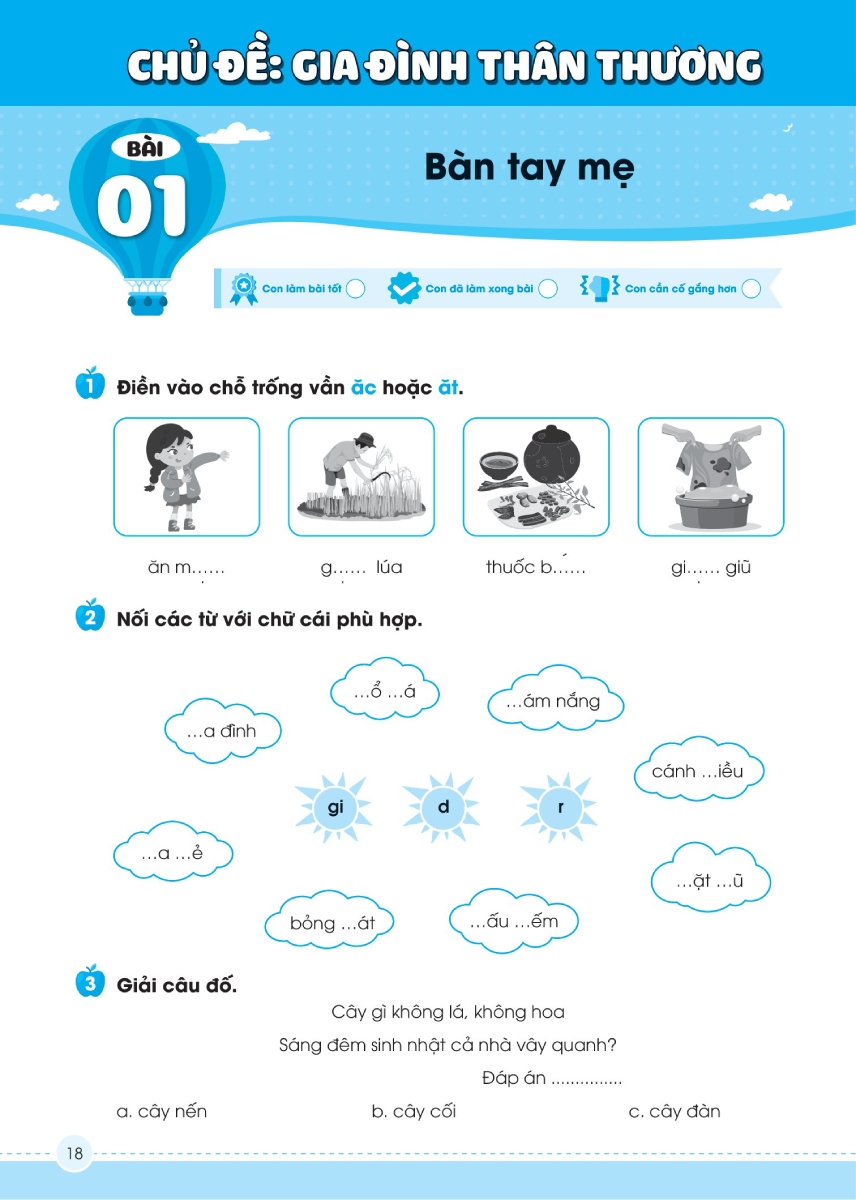 CHỦ ĐỀ: GIA ĐÌNH THÂN THƯƠNG

BÀI 01

Bàn tay mẹ

Con làm bài tốt
Con đã làm xong bài
Con cần cố gắng hơn

1 Điền vào chỗ trống vần ăc hoặc ăt.

ăn m...... g...... lúa thuốc b...... gi...... giũ

2 Nối các từ với chữ cái phù hợp.

...ổ ...á
...ám nắng
...a đình
cánh ...iều
gi
d
r
...a ...ẻ
...ặt ...ũ
bỏng ...át
...ấu ...ếm

3 Giải câu đố.

Cây gì không lá, không hoa
Sáng đêm sinh nhật cả nhà vây quanh?
Đáp án ...............

a. cây nến b. cây cối c. cây đàn

18